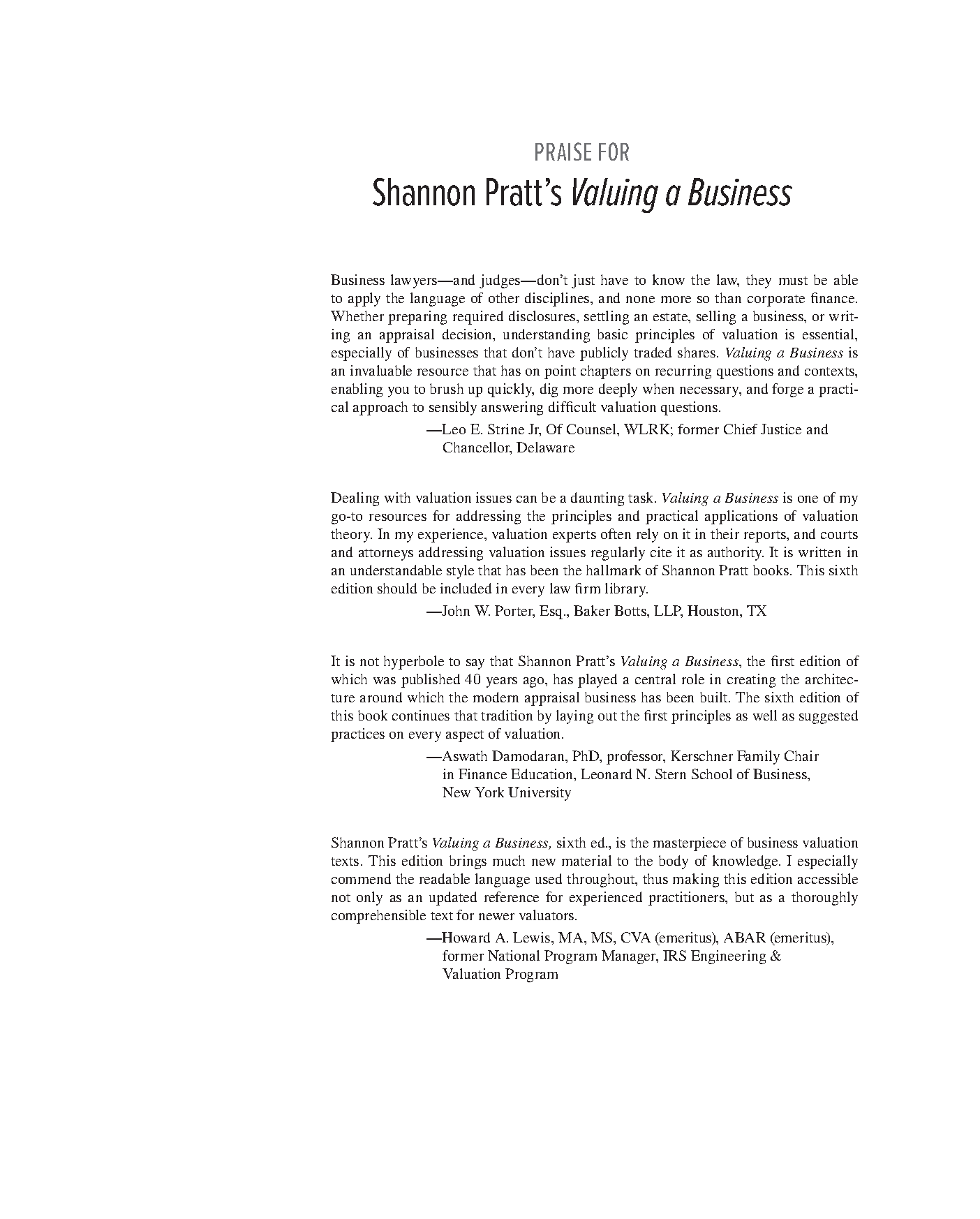 PRAISE FOR
Shannon Pratt's Valuing a Business

Business lawyers—and judges—don't just have to know the law, they must be able to apply the language of other disciplines, and none more so than corporate finance. Whether preparing required disclosures, settling an estate, selling a business, or writing an appraisal decision, understanding basic principles of valuation is essential, especially of businesses that don't have publicly traded shares. Valuing a Business is an invaluable resource that has on point chapters on recurring questions and contexts, enabling you to brush up quickly, dig more deeply when necessary, and forge a practical approach to sensibly answering difficult valuation questions.
—Leo E. Strine Jr, Of Counsel, WLRK; former Chief Justice and Chancellor, Delaware

Dealing with valuation issues can be a daunting task. Valuing a Business is one of my go-to resources for addressing the principles and practical applications of valuation theory. In my experience, valuation experts often rely on it in their reports, and courts and attorneys addressing valuation issues regularly cite it as authority. It is written in an understandable style that has been the hallmark of Shannon Pratt books. This sixth edition should be included in every law firm library.
—John W. Porter, Esq., Baker Botts, LLP, Houston, TX

It is not hyperbole to say that Shannon Pratt's Valuing a Business, the first edition of which was published 40 years ago, has played a central role in creating the architecture around which the modern appraisal business has been built. The sixth edition of this book continues that tradition by laying out the first principles as well as suggested practices on every aspect of valuation.
—Aswath Damodaran, PhD, professor, Kerschner Family Chair in Finance Education, Leonard N. Stern School of Business, New York University

Shannon Pratt's Valuing a Business, sixth ed., is the masterpiece of business valuation texts. This edition brings much new material to the body of knowledge. I especially commend the readable language used throughout, thus making this edition accessible not only as an updated reference for experienced practitioners, but as a thoroughly comprehensible text for newer valuators.
—Howard A. Lewis, MA, MS, CVA (emeritus), ABAR (emeritus), former National Program Manager, IRS Engineering & Valuation Program